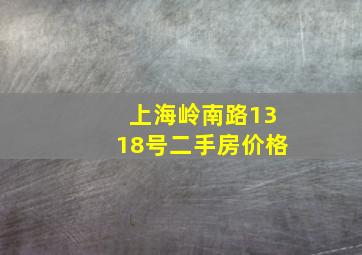 上海岭南路1318号二手房价格